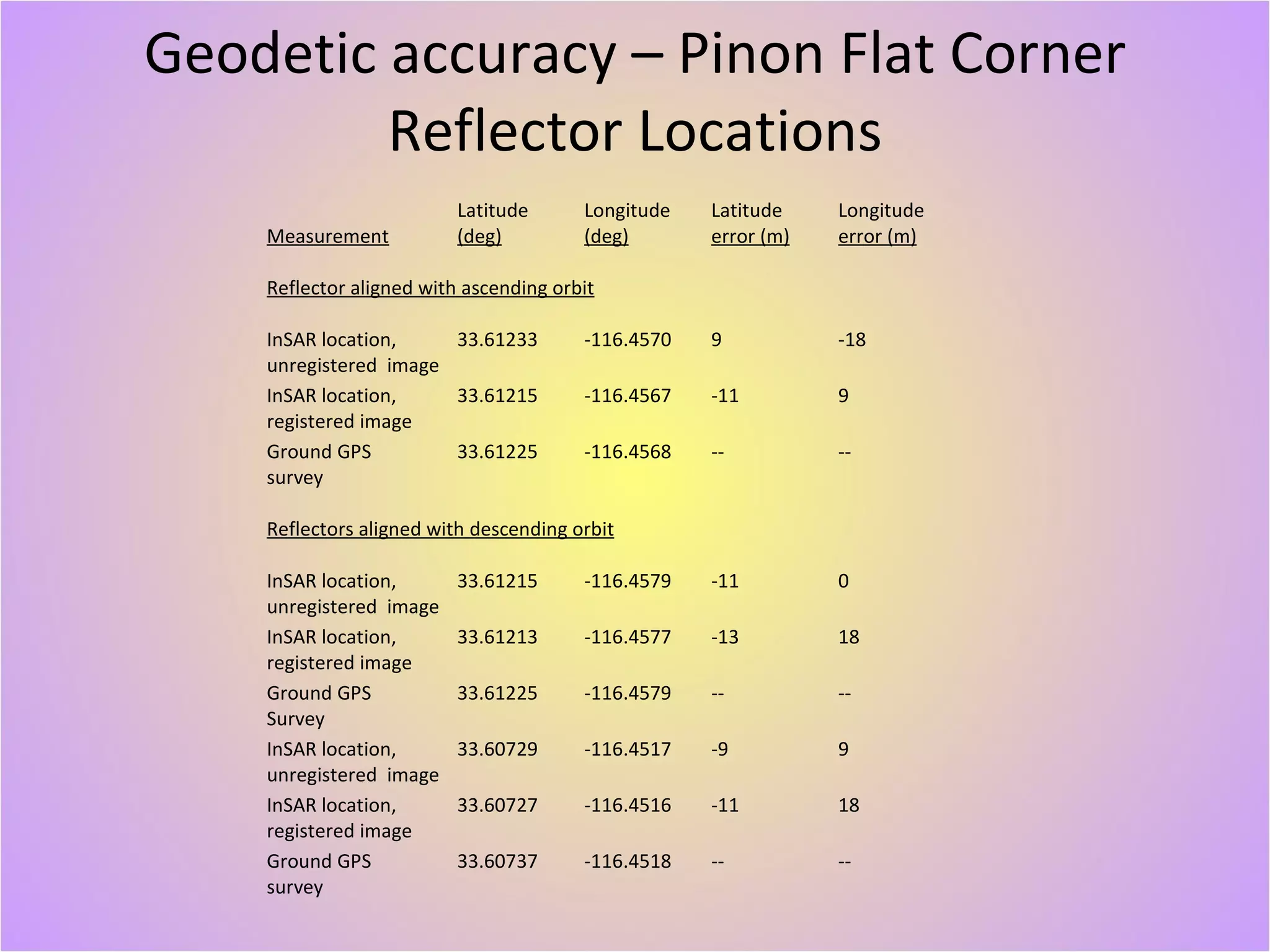 Geodetic accuracy – Pinon Flat Corner Reflector Locations

| Measurement | Latitude (deg) | Longitude (deg) | Latitude error (m) | Longitude error (m) |
|---|---|---|---|---|
| Reflector aligned with ascending orbit | | | | |
| InSAR location, unregistered image | 33.61233 | -116.4570 | 9 | -18 |
| InSAR location, registered image | 33.61215 | -116.4567 | -11 | 9 |
| Ground GPS survey | 33.61225 | -116.4568 | -- | -- |
| Reflectors aligned with descending orbit | | | | |
| InSAR location, unregistered image | 33.61215 | -116.4579 | -11 | 0 |
| InSAR location, registered image | 33.61213 | -116.4577 | -13 | 18 |
| Ground GPS Survey | 33.61225 | -116.4579 | -- | -- |
| InSAR location, unregistered image | 33.60729 | -116.4517 | -9 | 9 |
| InSAR location, registered image | 33.60727 | -116.4516 | -11 | 18 |
| Ground GPS survey | 33.60737 | -116.4518 | -- | -- |